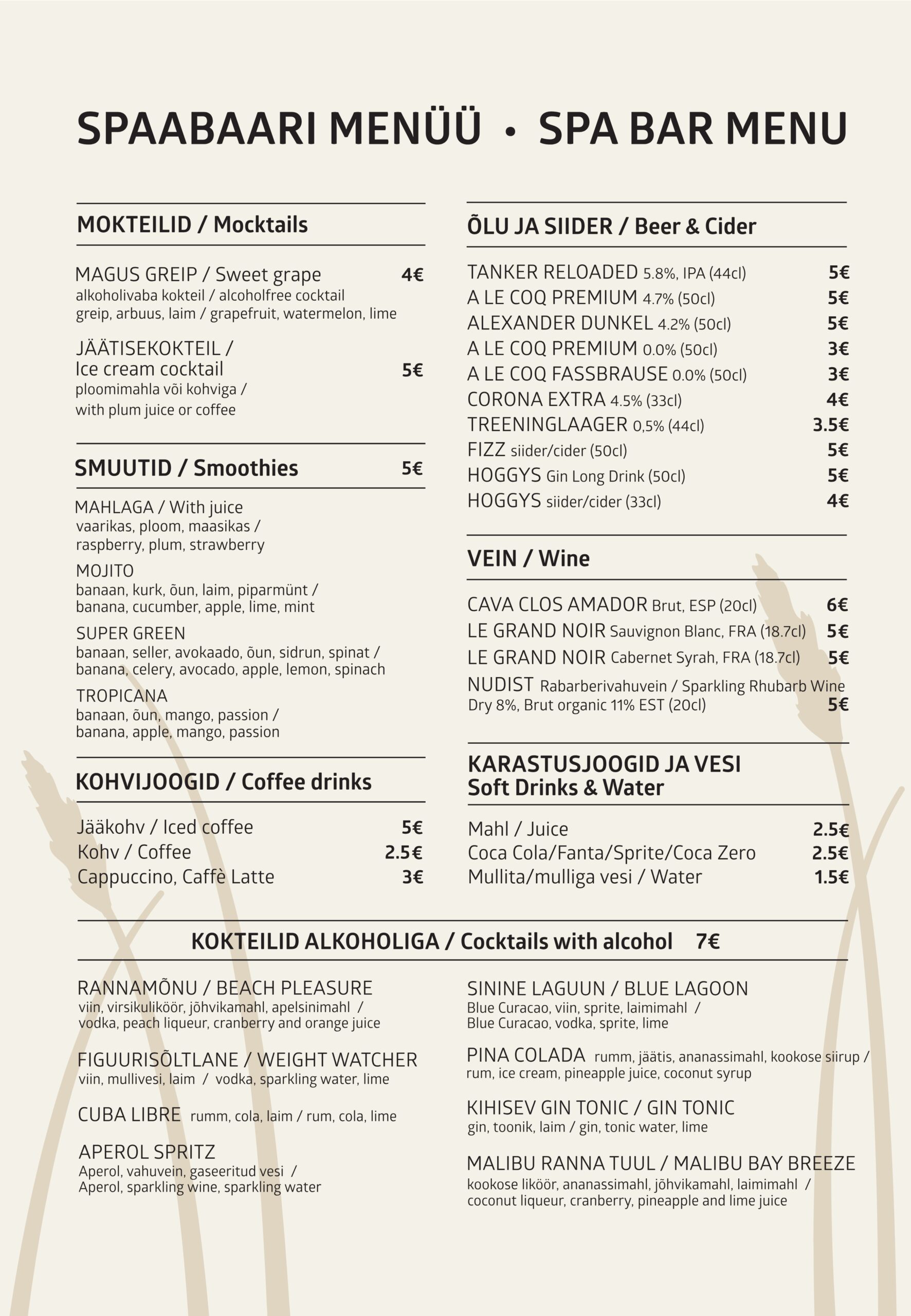 SPAABAARI MENÜÜ • SPA BAR MENU

MOKTEILID / Mocktails

MAGUS GREIP / Sweet grape 4€
alkoholivaba kokteil / alcoholfree cocktail
greip, arbuus, laim / grapefruit, watermelon, lime

JÄÄTISEKOKTEIL / Ice cream cocktail 5€
ploomimahla või kohviga / with plum juice or coffee

SMUUTID / Smoothies 5€

MAHLAGA / With juice
vaarikas, ploom, maasikas / raspberry, plum, strawberry

MOJITO
banaan, kurk, õun, laim, piparmünt / banana, cucumber, apple, lime, mint

SUPER GREEN
banaan, seller, avokaado, õun, sidrun, spinat / banana, celery, avocado, apple, lemon, spinach

TROPICANA
banaan, õun, mango, passion / banana, apple, mango, passion

KOHVIJOOGID / Coffee drinks

Jääkohv / Iced coffee 5€
Kohv / Coffee 2.5€
Cappuccino, Caffè Latte 3€

ÕLU JA SIIDER / Beer & Cider

TANKER RELOADED 5.8%, IPA (44cl) 5€
A LE COQ PREMIUM 4.7% (50cl) 5€
ALEXANDER DUNKEL 4.2% (50cl) 5€
A LE COQ PREMIUM 0.0% (50cl) 3€
A LE COQ FASSBRAUSE 0.0% (50cl) 3€
CORONA EXTRA 4.5% (33cl) 4€
TREENINGLAAGER 0,5% (44cl) 3.5€
FIZZ siider/cider (50cl) 5€
HOGGYS Gin Long Drink (50cl) 5€
HOGGYS siider/cider (33cl) 4€

VEIN / Wine

CAVA CLOS AMADOR Brut, ESP (20cl) 6€
LE GRAND NOIR Sauvignon Blanc, FRA (18.7cl) 5€
LE GRAND NOIR Cabernet Syrah, FRA (18.7cl) 5€
NUDIST Rabarberivahuvein / Sparkling Rhubarb Wine Dry 8%, Brut organic 11% EST (20cl) 5€

KARASTUSJOOGID JA VESI
Soft Drinks & Water

Mahl / Juice 2.5€
Coca Cola/Fanta/Sprite/Coca Zero 2.5€
Mullita/mulliga vesi / Water 1.5€

KOKTEILID ALKOHOLIGA / Cocktails with alcohol 7€

RANNAMÕNU / BEACH PLEASURE
viin, virsikuliköör, jõhvikamahl, apelsinimahl / vodka, peach liqueur, cranberry and orange juice

FIGUURISÕLTLANE / WEIGHT WATCHER
viin, mullivesi, laim / vodka, sparkling water, lime

CUBA LIBRE rumm, cola, laim / rum, cola, lime

APEROL SPRITZ
Aperol, vahuvein, gaseeritud vesi / Aperol, sparkling wine, sparkling water

SININE LAGUUN / BLUE LAGOON
Blue Curacao, viin, sprite, laimimahl / Blue Curacao, vodka, sprite, lime

PINA COLADA rumm, jäätis, ananassimahl, kookose siirup / rum, ice cream, pineapple juice, coconut syrup

KIHISEV GIN TONIC / GIN TONIC
gin, toonik, laim / gin, tonic water, lime

MALIBU RANNA TUUL / MALIBU BAY BREEZE
kookose liköör, ananassimahl, jõhvikamahl, laimimahl / coconut liqueur, cranberry, pineapple and lime juice